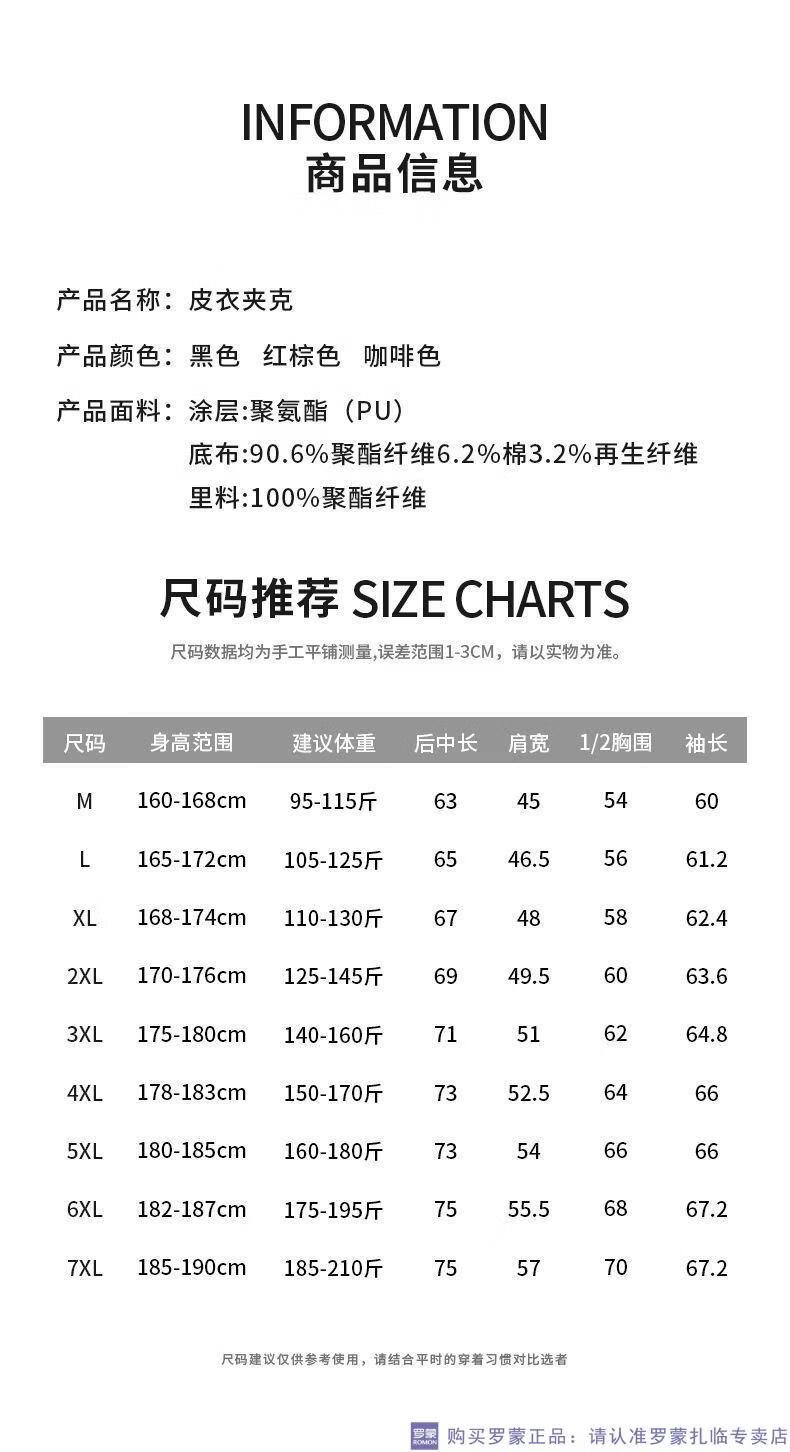 INFORMATION
商品信息

产品名称：皮衣夹克

产品颜色：黑色　红棕色　咖啡色

产品面料：涂层:聚氨酯（PU）
底布:90.6%聚酯纤维6.2%棉3.2%再生纤维
里料:100%聚酯纤维

尺码推荐 SIZE CHARTS

尺码数据均为手工平铺测量,误差范围1-3CM，请以实物为准。

| 尺码 | 身高范围 | 建议体重 | 后中长 | 肩宽 | 1/2胸围 | 袖长 |
|---|---|---|---|---|---|---|
| M | 160-168cm | 95-115斤 | 63 | 45 | 54 | 60 |
| L | 165-172cm | 105-125斤 | 65 | 46.5 | 56 | 61.2 |
| XL | 168-174cm | 110-130斤 | 67 | 48 | 58 | 62.4 |
| 2XL | 170-176cm | 125-145斤 | 69 | 49.5 | 60 | 63.6 |
| 3XL | 175-180cm | 140-160斤 | 71 | 51 | 62 | 64.8 |
| 4XL | 178-183cm | 150-170斤 | 73 | 52.5 | 64 | 66 |
| 5XL | 180-185cm | 160-180斤 | 73 | 54 | 66 | 66 |
| 6XL | 182-187cm | 175-195斤 | 75 | 55.5 | 68 | 67.2 |
| 7XL | 185-190cm | 185-210斤 | 75 | 57 | 70 | 67.2 |

尺码建议仅供参考使用，请结合平时的穿着习惯对比选者

罗蒙 ROMON 购买罗蒙正品：请认准罗蒙扎临专卖店